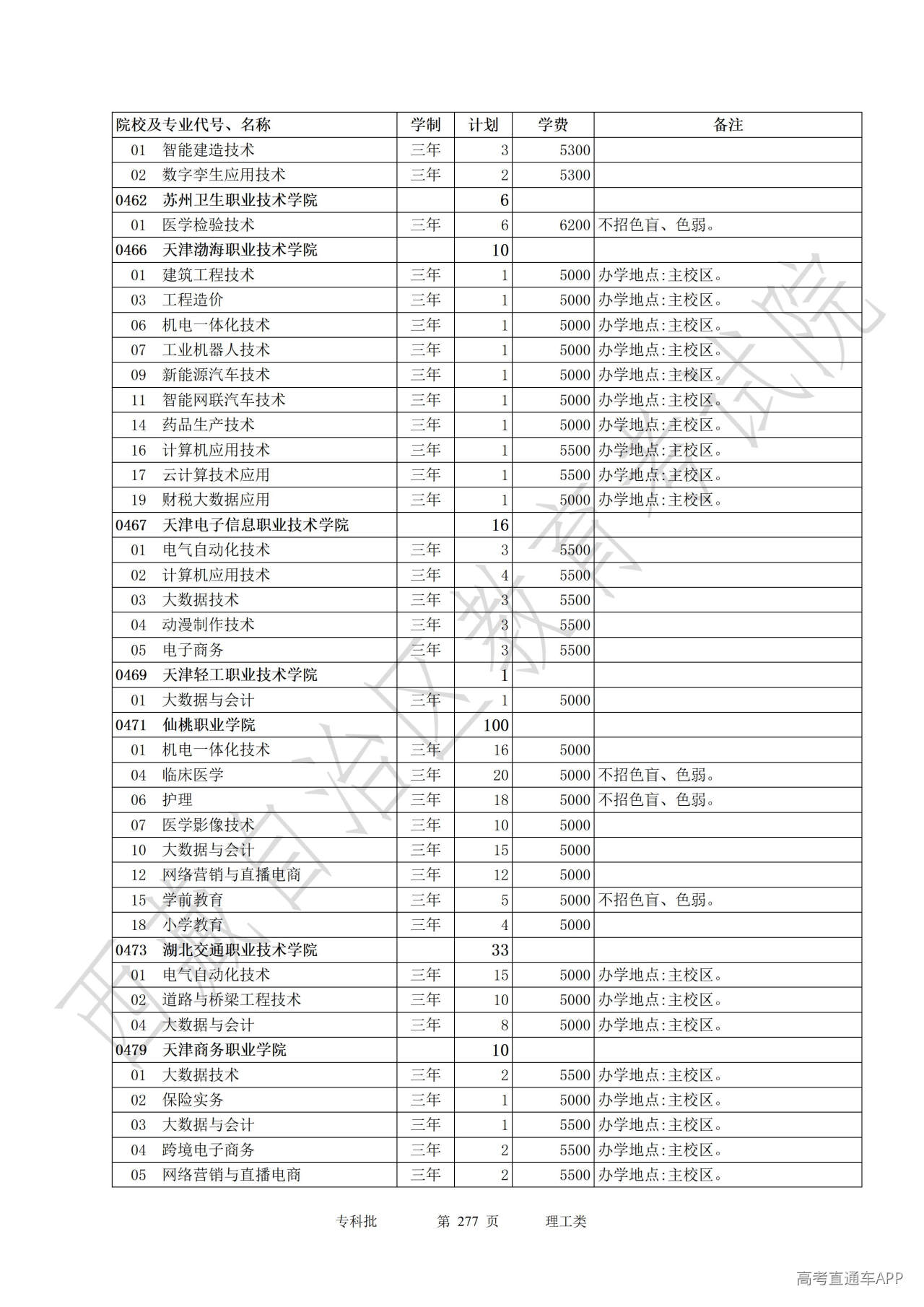 | 院校及专业代号、名称 | 学制 | 计划 | 学费 | 备注 |
|---|---|---|---|---|
| 01 智能建造技术 | 三年 | 3 | 5300 | |
| 02 数字孪生应用技术 | 三年 | 2 | 5300 | |
| 0462 苏州卫生职业技术学院 | | 6 | | |
| 01 医学检验技术 | 三年 | 6 | 6200 | 不招色盲、色弱。 |
| 0466 天津渤海职业技术学院 | | 10 | | |
| 01 建筑工程技术 | 三年 | 1 | 5000 | 办学地点:主校区。 |
| 03 工程造价 | 三年 | 1 | 5000 | 办学地点:主校区。 |
| 06 机电一体化技术 | 三年 | 1 | 5000 | 办学地点:主校区。 |
| 07 工业机器人技术 | 三年 | 1 | 5000 | 办学地点:主校区。 |
| 09 新能源汽车技术 | 三年 | 1 | 5000 | 办学地点:主校区。 |
| 11 智能网联汽车技术 | 三年 | 1 | 5000 | 办学地点:主校区。 |
| 14 药品生产技术 | 三年 | 1 | 5000 | 办学地点:主校区。 |
| 16 计算机应用技术 | 三年 | 1 | 5500 | 办学地点:主校区。 |
| 17 云计算技术应用 | 三年 | 1 | 5500 | 办学地点:主校区。 |
| 19 财税大数据应用 | 三年 | 1 | 5000 | 办学地点:主校区。 |
| 0467 天津电子信息职业技术学院 | | 16 | | |
| 01 电气自动化技术 | 三年 | 3 | 5500 | |
| 02 计算机应用技术 | 三年 | 4 | 5500 | |
| 03 大数据技术 | 三年 | 3 | 5500 | |
| 04 动漫制作技术 | 三年 | 3 | 5500 | |
| 05 电子商务 | 三年 | 3 | 5500 | |
| 0469 天津轻工职业技术学院 | | 1 | | |
| 01 大数据与会计 | 三年 | 1 | 5000 | |
| 0471 仙桃职业学院 | | 100 | | |
| 01 机电一体化技术 | 三年 | 16 | 5000 | |
| 04 临床医学 | 三年 | 20 | 5000 | 不招色盲、色弱。 |
| 06 护理 | 三年 | 18 | 5000 | 不招色盲、色弱。 |
| 07 医学影像技术 | 三年 | 10 | 5000 | |
| 10 大数据与会计 | 三年 | 15 | 5000 | |
| 12 网络营销与直播电商 | 三年 | 12 | 5000 | |
| 15 学前教育 | 三年 | 5 | 5000 | 不招色盲、色弱。 |
| 18 小学教育 | 三年 | 4 | 5000 | |
| 0473 湖北交通职业技术学院 | | 33 | | |
| 01 电气自动化技术 | 三年 | 15 | 5000 | 办学地点:主校区。 |
| 02 道路与桥梁工程技术 | 三年 | 10 | 5000 | 办学地点:主校区。 |
| 04 大数据与会计 | 三年 | 8 | 5000 | 办学地点:主校区。 |
| 0479 天津商务职业学院 | | 10 | | |
| 01 大数据技术 | 三年 | 2 | 5500 | 办学地点:主校区。 |
| 02 保险实务 | 三年 | 1 | 5000 | 办学地点:主校区。 |
| 03 大数据与会计 | 三年 | 1 | 5500 | 办学地点:主校区。 |
| 04 跨境电子商务 | 三年 | 2 | 5500 | 办学地点:主校区。 |
| 05 网络营销与直播电商 | 三年 | 2 | 5500 | 办学地点:主校区。 |

专科批 第 277 页 理工类

西藏自治区教育考试院

高考直通车APP